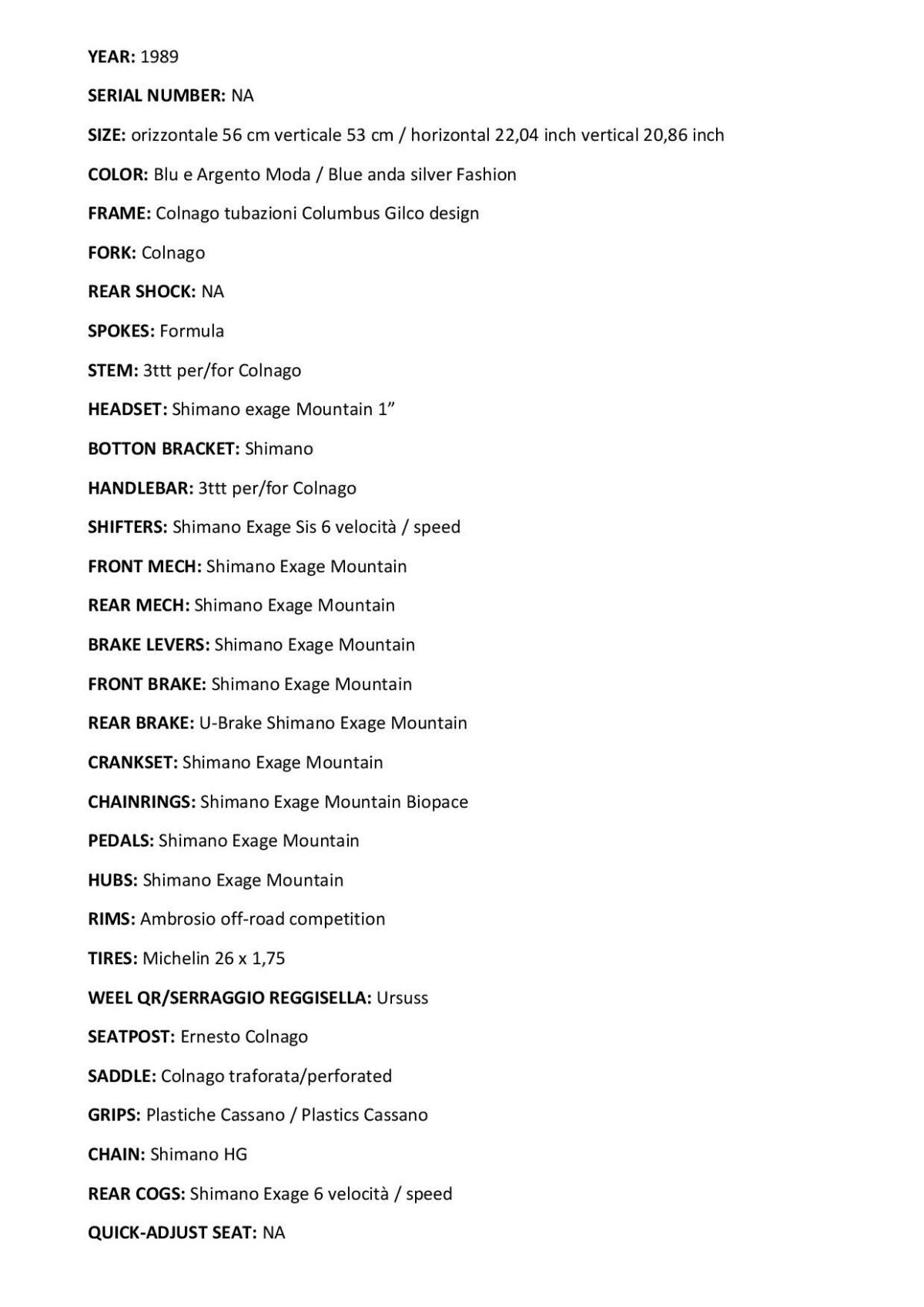 YEAR: 1989

SERIAL NUMBER: NA

SIZE: orizzontale 56 cm verticale 53 cm / horizontal 22,04 inch vertical 20,86 inch

COLOR: Blu e Argento Moda / Blue anda silver Fashion

FRAME: Colnago tubazioni Columbus Gilco design

FORK: Colnago

REAR SHOCK: NA

SPOKES: Formula

STEM: 3ttt per/for Colnago

HEADSET: Shimano exage Mountain 1”

BOTTON BRACKET: Shimano

HANDLEBAR: 3ttt per/for Colnago

SHIFTERS: Shimano Exage Sis 6 velocità / speed

FRONT MECH: Shimano Exage Mountain

REAR MECH: Shimano Exage Mountain

BRAKE LEVERS: Shimano Exage Mountain

FRONT BRAKE: Shimano Exage Mountain

REAR BRAKE: U-Brake Shimano Exage Mountain

CRANKSET: Shimano Exage Mountain

CHAINRINGS: Shimano Exage Mountain Biopace

PEDALS: Shimano Exage Mountain

HUBS: Shimano Exage Mountain

RIMS: Ambrosio off-road competition

TIRES: Michelin 26 x 1,75

WEEL QR/SERRAGGIO REGGISELLA: Ursuss

SEATPOST: Ernesto Colnago

SADDLE: Colnago traforata/perforated

GRIPS: Plastiche Cassano / Plastics Cassano

CHAIN: Shimano HG

REAR COGS: Shimano Exage 6 velocità / speed

QUICK-ADJUST SEAT: NA